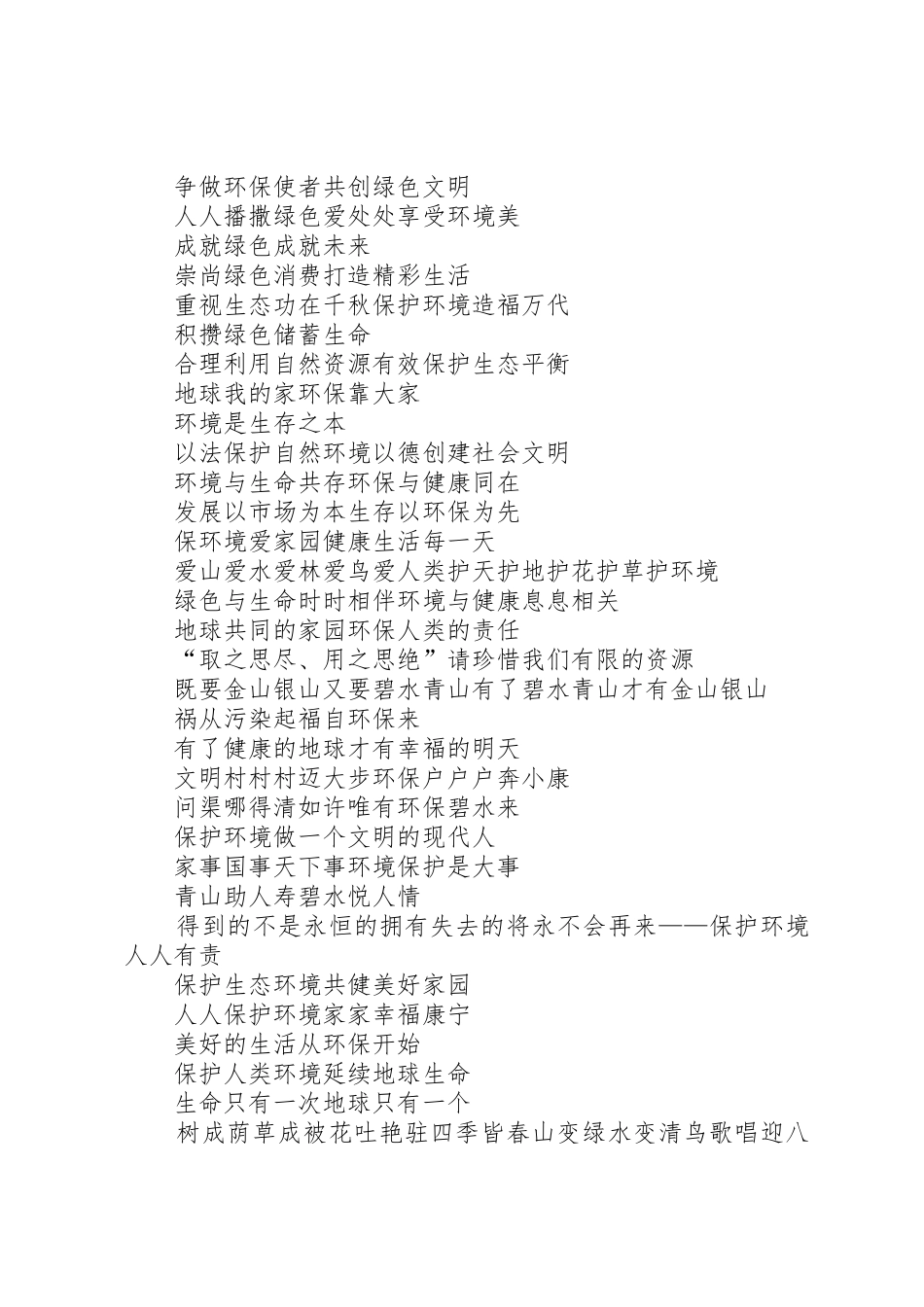 争做环保使者共创绿色文明

人人播撒绿色爱处处享受环境美

成就绿色成就未来

崇尚绿色消费打造精彩生活

重视生态功在千秋保护环境造福万代

积攒绿色储蓄生命

合理利用自然资源有效保护生态平衡

地球我的家环保靠大家

环境是生存之本

以法保护自然环境以德创建社会文明

环境与生命共存环保与健康同在

发展以市场为本生存以环保为先

保环境爱家园健康生活每一天

爱山爱水爱林爱鸟爱人类护天护地护花护草护环境

绿色与生命时时相伴环境与健康息息相关

地球共同的家园环保人类的责任

“取之思尽、用之思绝”请珍惜我们有限的资源

既要金山银山又要碧水青山有了碧水青山才有金山银山

祸从污染起福自环保来

有了健康的地球才有幸福的明天

文明村村村迈大步环保户户户奔小康

问渠哪得清如许唯有环保碧水来

保护环境做一个文明的现代人

家事国事天下事环境保护是大事

青山助人寿碧水悦人情

得到的不是永恒的拥有失去的将永不会再来——保护环境人人有责

保护生态环境共健美好家园

人人保护环境家家幸福康宁

美好的生活从环保开始

保护人类环境延续地球生命

生命只有一次地球只有一个

树成荫草成被花吐艳驻四季皆春山变绿水变清鸟歌唱迎八